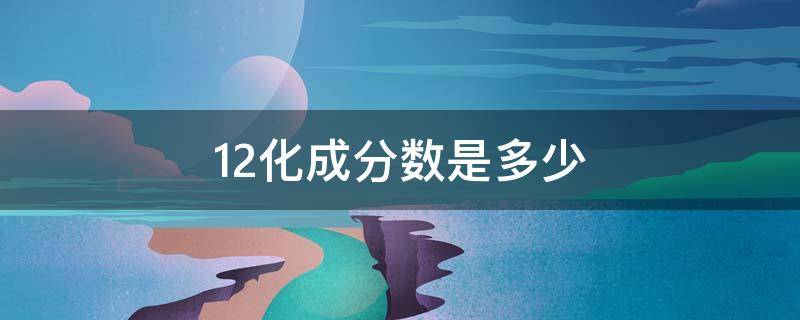 12化成分数是多少